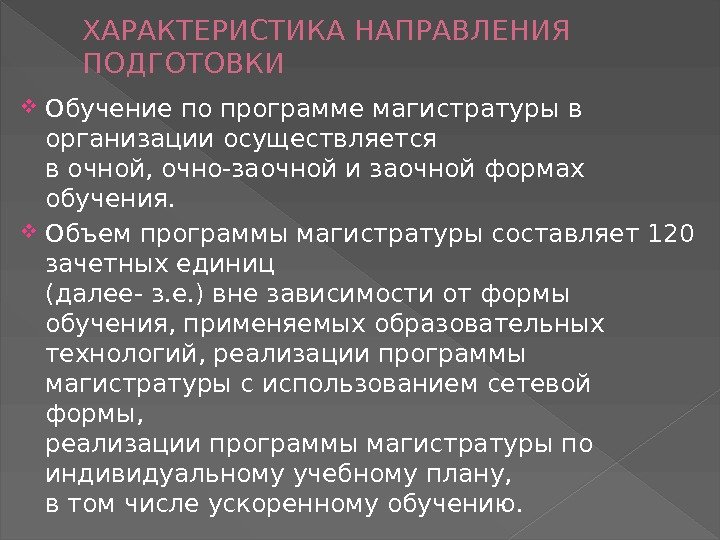 ХАРАКТЕРИСТИКА НАПРАВЛЕНИЯ ПОДГОТОВКИ

• Обучение по программе магистратуры в организации осуществляется в очной, очно-заочной и заочной формах обучения.

• Объем программы магистратуры составляет 120 зачетных единиц (далее- з.е.) вне зависимости от формы обучения, применяемых образовательных технологий, реализации программы магистратуры с использованием сетевой формы, реализации программы магистратуры по индивидуальному учебному плану, в том числе ускоренному обучению.